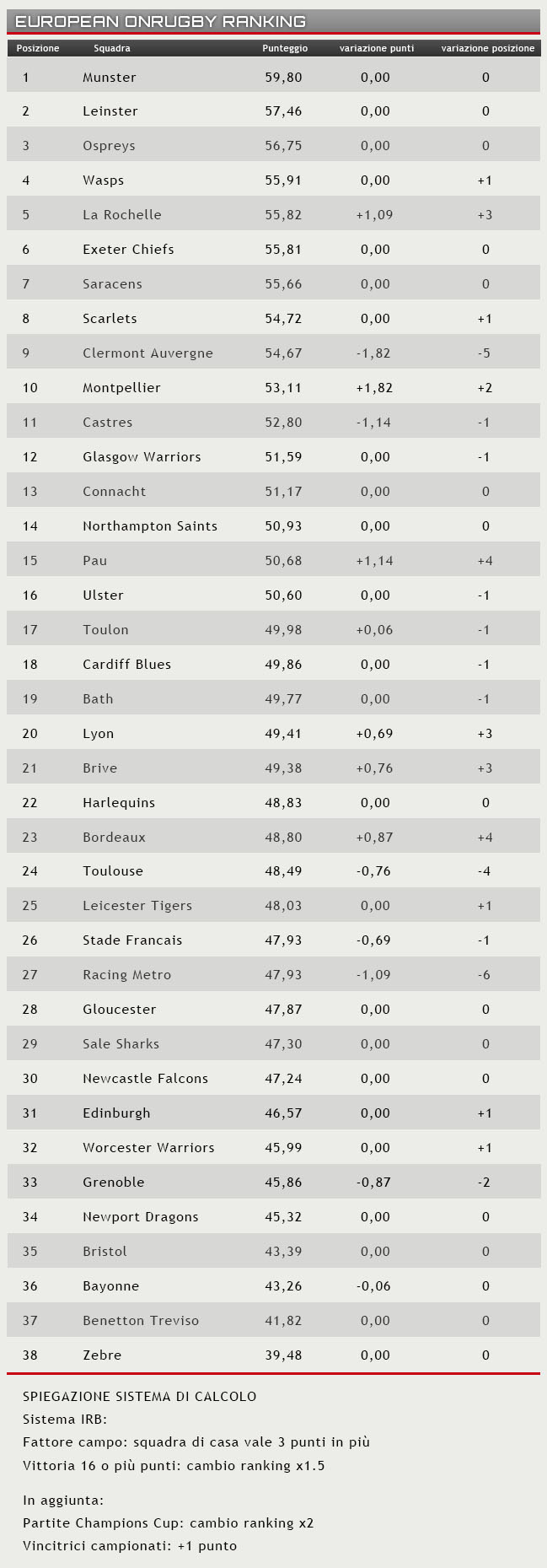 EUROPEAN ONRUGBY RANKING

| Posizione | Squadra | Punteggio | variazione punti | variazione posizione |
|---|---|---|---|---|
| 1 | Munster | 59,80 | 0,00 | 0 |
| 2 | Leinster | 57,46 | 0,00 | 0 |
| 3 | Ospreys | 56,75 | 0,00 | 0 |
| 4 | Wasps | 55,91 | 0,00 | +1 |
| 5 | La Rochelle | 55,82 | +1,09 | +3 |
| 6 | Exeter Chiefs | 55,81 | 0,00 | 0 |
| 7 | Saracens | 55,66 | 0,00 | 0 |
| 8 | Scarlets | 54,72 | 0,00 | +1 |
| 9 | Clermont Auvergne | 54,67 | -1,82 | -5 |
| 10 | Montpellier | 53,11 | +1,82 | +2 |
| 11 | Castres | 52,80 | -1,14 | -1 |
| 12 | Glasgow Warriors | 51,59 | 0,00 | -1 |
| 13 | Connacht | 51,17 | 0,00 | 0 |
| 14 | Northampton Saints | 50,93 | 0,00 | 0 |
| 15 | Pau | 50,68 | +1,14 | +4 |
| 16 | Ulster | 50,60 | 0,00 | -1 |
| 17 | Toulon | 49,98 | +0,06 | -1 |
| 18 | Cardiff Blues | 49,86 | 0,00 | -1 |
| 19 | Bath | 49,77 | 0,00 | -1 |
| 20 | Lyon | 49,41 | +0,69 | +3 |
| 21 | Brive | 49,38 | +0,76 | +3 |
| 22 | Harlequins | 48,83 | 0,00 | 0 |
| 23 | Bordeaux | 48,80 | +0,87 | +4 |
| 24 | Toulouse | 48,49 | -0,76 | -4 |
| 25 | Leicester Tigers | 48,03 | 0,00 | +1 |
| 26 | Stade Francais | 47,93 | -0,69 | -1 |
| 27 | Racing Metro | 47,93 | -1,09 | -6 |
| 28 | Gloucester | 47,87 | 0,00 | 0 |
| 29 | Sale Sharks | 47,30 | 0,00 | 0 |
| 30 | Newcastle Falcons | 47,24 | 0,00 | 0 |
| 31 | Edinburgh | 46,57 | 0,00 | +1 |
| 32 | Worcester Warriors | 45,99 | 0,00 | +1 |
| 33 | Grenoble | 45,86 | -0,87 | -2 |
| 34 | Newport Dragons | 45,32 | 0,00 | 0 |
| 35 | Bristol | 43,39 | 0,00 | 0 |
| 36 | Bayonne | 43,26 | -0,06 | 0 |
| 37 | Benetton Treviso | 41,82 | 0,00 | 0 |
| 38 | Zebre | 39,48 | 0,00 | 0 |

SPIEGAZIONE SISTEMA DI CALCOLO
Sistema IRB:
Fattore campo: squadra di casa vale 3 punti in più
Vittoria 16 o più punti: cambio ranking x1.5

In aggiunta:
Partite Champions Cup: cambio ranking x2
Vincitrici campionati: +1 punto